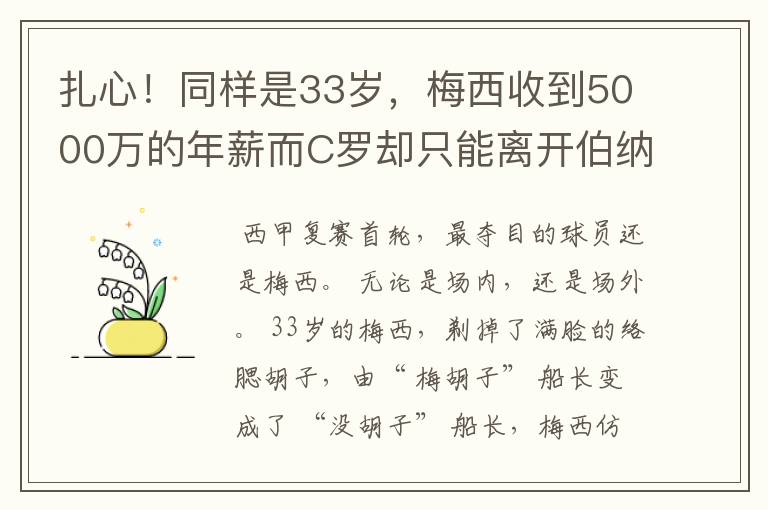 扎心！同样是33岁，梅西收到5000万的年薪而C罗却只能离开伯纳

西甲复赛首轮，最夺目的球员还是梅西。无论是场内，还是场外。33岁的梅西，剃掉了满脸的络腮胡子，由“梅胡子”船长变成了“没胡子”船长，梅西仿